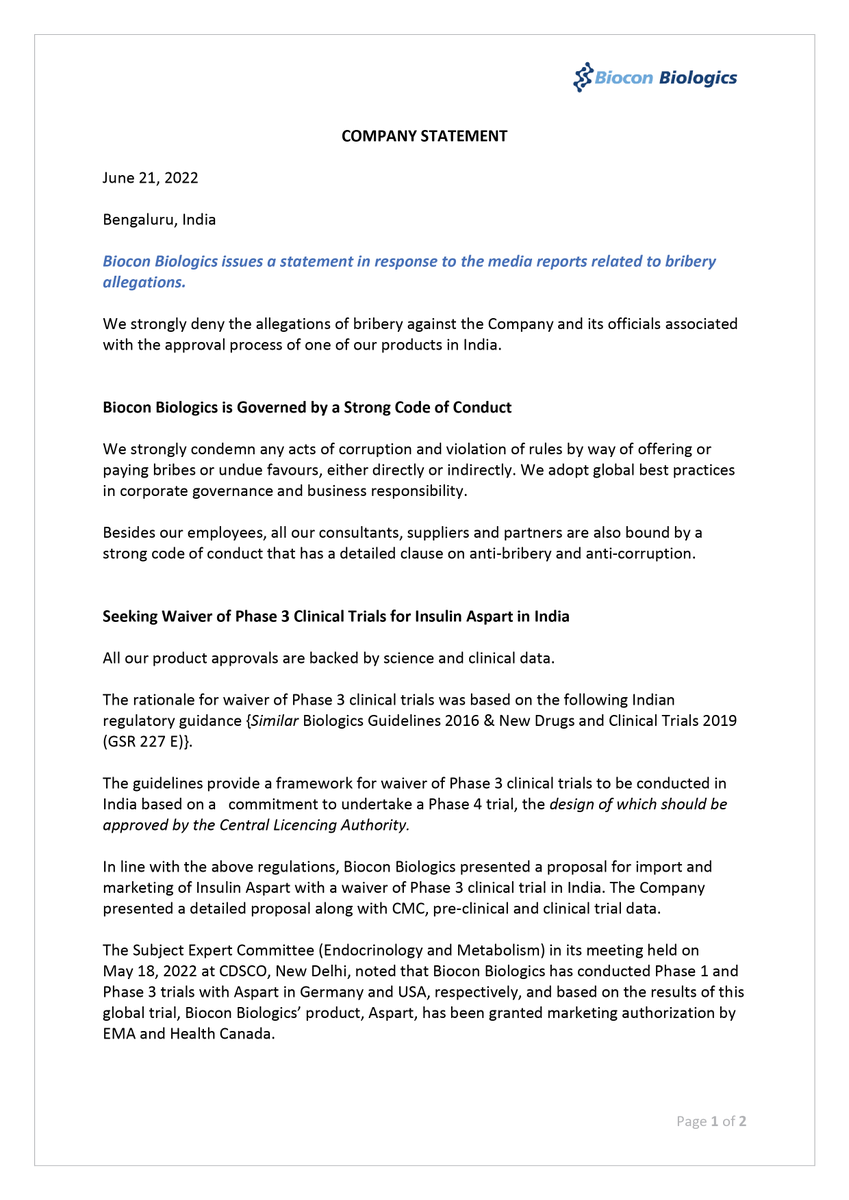 Biocon Biologics

COMPANY STATEMENT

June 21, 2022

Bengaluru, India

Biocon Biologics issues a statement in response to the media reports related to bribery allegations.

We strongly deny the allegations of bribery against the Company and its officials associated with the approval process of one of our products in India.

Biocon Biologics is Governed by a Strong Code of Conduct

We strongly condemn any acts of corruption and violation of rules by way of offering or paying bribes or undue favours, either directly or indirectly. We adopt global best practices in corporate governance and business responsibility.

Besides our employees, all our consultants, suppliers and partners are also bound by a strong code of conduct that has a detailed clause on anti-bribery and anti-corruption.

Seeking Waiver of Phase 3 Clinical Trials for Insulin Aspart in India

All our product approvals are backed by science and clinical data.

The rationale for waiver of Phase 3 clinical trials was based on the following Indian regulatory guidance {Similar Biologics Guidelines 2016 & New Drugs and Clinical Trials 2019 (GSR 227 E)}.

The guidelines provide a framework for waiver of Phase 3 clinical trials to be conducted in India based on a commitment to undertake a Phase 4 trial, the design of which should be approved by the Central Licencing Authority.

In line with the above regulations, Biocon Biologics presented a proposal for import and marketing of Insulin Aspart with a waiver of Phase 3 clinical trial in India. The Company presented a detailed proposal along with CMC, pre-clinical and clinical trial data.

The Subject Expert Committee (Endocrinology and Metabolism) in its meeting held on May 18, 2022 at CDSCO, New Delhi, noted that Biocon Biologics has conducted Phase 1 and Phase 3 trials with Aspart in Germany and USA, respectively, and based on the results of this global trial, Biocon Biologics' product, Aspart, has been granted marketing authorization by EMA and Health Canada.

Page 1 of 2